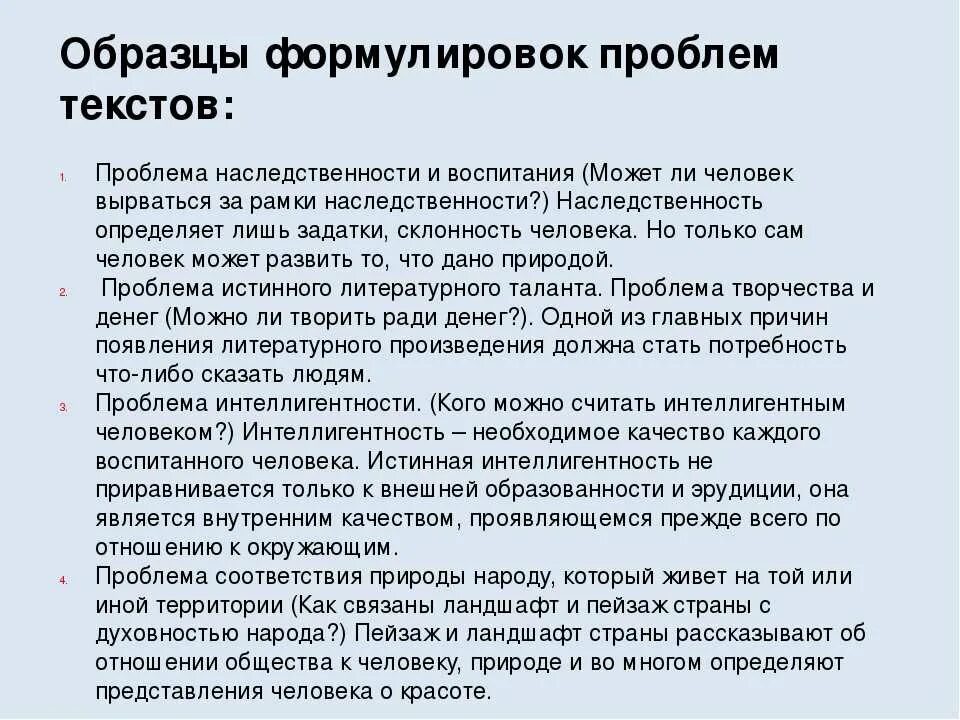 Образцы формулировок проблем текстов:

1. Проблема наследственности и воспитания (Может ли человек вырваться за рамки наследственности?) Наследственность определяет лишь задатки, склонность человека. Но только сам человек может развить то, что дано природой.
2. Проблема истинного литературного таланта. Проблема творчества и денег (Можно ли творить ради денег?). Одной из главных причин появления литературного произведения должна стать потребность что-либо сказать людям.
3. Проблема интеллигентности. (Кого можно считать интеллигентным человеком?) Интеллигентность – необходимое качество каждого воспитанного человека. Истинная интеллигентность не приравнивается только к внешней образованности и эрудиции, она является внутренним качеством, проявляющемся прежде всего по отношению к окружающим.
4. Проблема соответствия природы народу, который живет на той или иной территории (Как связаны ландшафт и пейзаж страны с духовностью народа?) Пейзаж и ландшафт страны рассказывают об отношении общества к человеку, природе и во многом определяют представления человека о красоте.